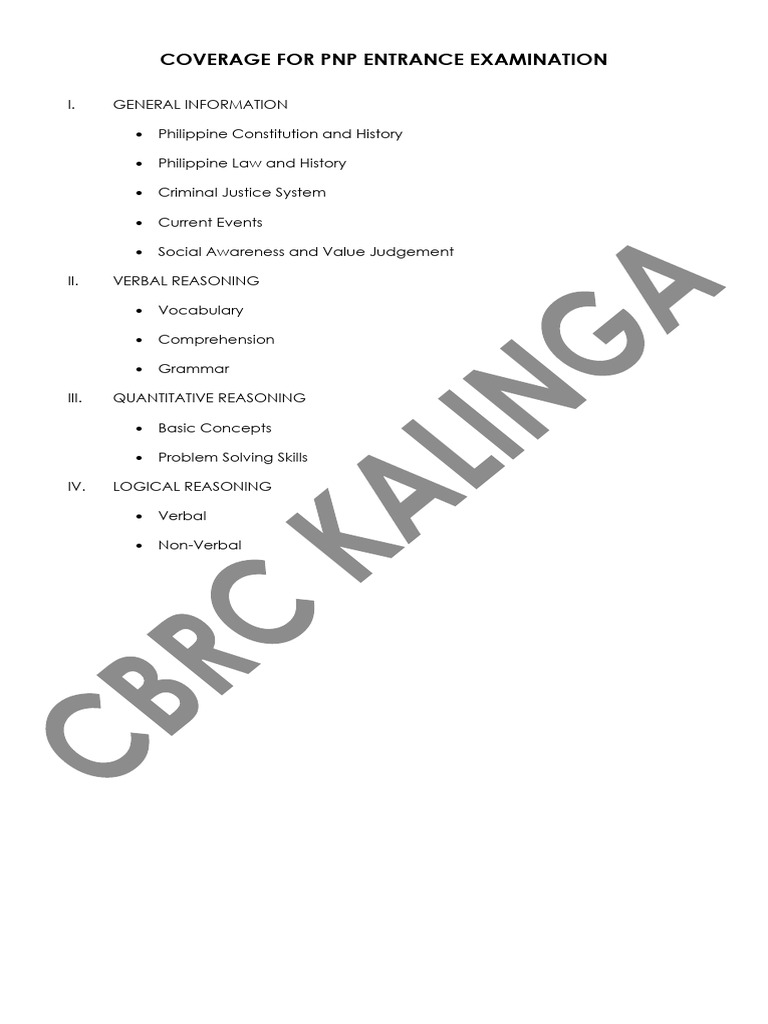 COVERAGE FOR PNP ENTRANCE EXAMINATION

I. GENERAL INFORMATION

• Philippine Constitution and History
• Philippine Law and History
• Criminal Justice System
• Current Events
• Social Awareness and Value Judgement

II. VERBAL REASONING

• Vocabulary
• Comprehension
• Grammar

III. QUANTITATIVE REASONING

• Basic Concepts
• Problem Solving Skills

IV. LOGICAL REASONING

• Verbal
• Non-Verbal

CBRC KALINGA